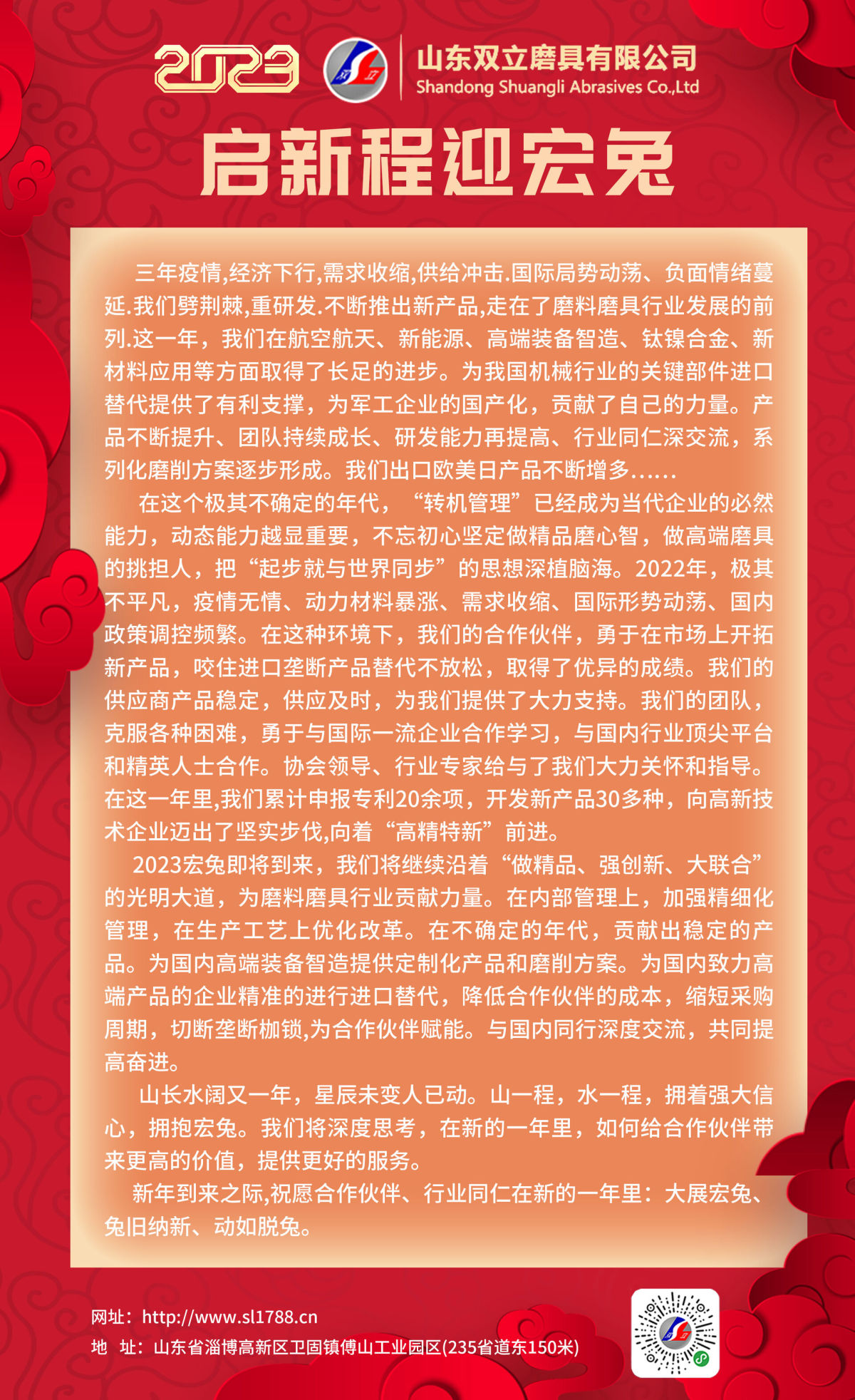 2023

山东双立磨具有限公司
Shandong Shuangli Abrasives Co.,Ltd

启新程迎宏兔

三年疫情,经济下行,需求收缩,供给冲击.国际局势动荡、负面情绪蔓延.我们劈荆棘,重研发.不断推出新产品,走在了磨料磨具行业发展的前列.这一年，我们在航空航天、新能源、高端装备智造、钛镍合金、新材料应用等方面取得了长足的进步。为我国机械行业的关键部件进口替代提供了有利支撑，为军工企业的国产化，贡献了自己的力量。产品不断提升、团队持续成长、研发能力再提高、行业同仁深交流，系列化磨削方案逐步形成。我们出口欧美日产品不断增多……

在这个极其不确定的年代，“转机管理”已经成为当代企业的必然能力，动态能力越显重要，不忘初心坚定做精品磨心智，做高端磨具的挑担人，把“起步就与世界同步”的思想深植脑海。2022年，极其不平凡，疫情无情、动力材料暴涨、需求收缩、国际形势动荡、国内政策调控频繁。在这种环境下，我们的合作伙伴，勇于在市场上开拓新产品，咬住进口垄断产品替代不放松，取得了优异的成绩。我们的供应商产品稳定，供应及时，为我们提供了大力支持。我们的团队，克服各种困难，勇于与国际一流企业合作学习，与国内行业顶尖平台和精英人士合作。协会领导、行业专家给与了我们大力关怀和指导。在这一年里,我们累计申报专利20余项，开发新产品30多种，向高新技术企业迈出了坚实步伐,向着“高精特新”前进。

2023宏兔即将到来，我们将继续沿着“做精品、强创新、大联合”的光明大道，为磨料磨具行业贡献力量。在内部管理上，加强精细化管理，在生产工艺上优化改革。在不确定的年代，贡献出稳定的产品。为国内高端装备智造提供定制化产品和磨削方案。为国内致力高端产品的企业精准的进行进口替代，降低合作伙伴的成本，缩短采购周期，切断垄断枷锁,为合作伙伴赋能。与国内同行深度交流，共同提高奋进。

山长水阔又一年，星辰未变人已动。山一程，水一程，拥着强大信心，拥抱宏兔。我们将深度思考，在新的一年里，如何给合作伙伴带来更高的价值，提供更好的服务。

新年到来之际,祝愿合作伙伴、行业同仁在新的一年里：大展宏兔、兔旧纳新、动如脱兔。

网址：http://www.sl1788.cn
地 址：山东省淄博高新区卫固镇傅山工业园区(235省道东150米)